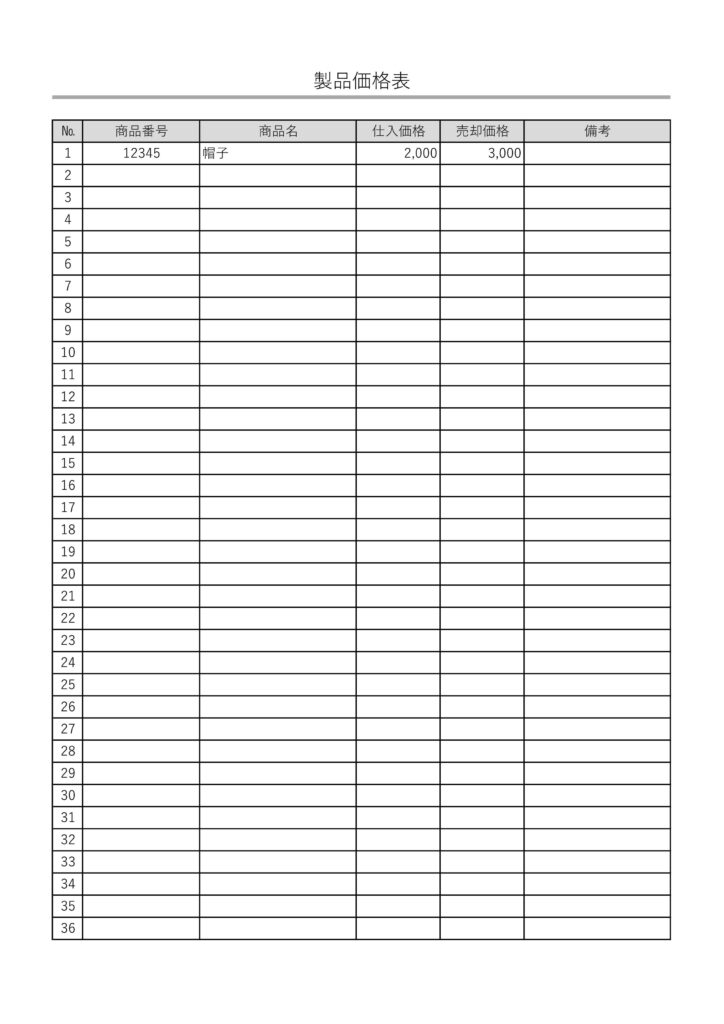 製品価格表

| №. | 商品番号 | 商品名 | 仕入価格 | 売却価格 | 備考 |
|---|---|---|---|---|---|
| 1 | 12345 | 帽子 | 2,000 | 3,000 | |
| 2 | | | | | |
| 3 | | | | | |
| 4 | | | | | |
| 5 | | | | | |
| 6 | | | | | |
| 7 | | | | | |
| 8 | | | | | |
| 9 | | | | | |
| 10 | | | | | |
| 11 | | | | | |
| 12 | | | | | |
| 13 | | | | | |
| 14 | | | | | |
| 15 | | | | | |
| 16 | | | | | |
| 17 | | | | | |
| 18 | | | | | |
| 19 | | | | | |
| 20 | | | | | |
| 21 | | | | | |
| 22 | | | | | |
| 23 | | | | | |
| 24 | | | | | |
| 25 | | | | | |
| 26 | | | | | |
| 27 | | | | | |
| 28 | | | | | |
| 29 | | | | | |
| 30 | | | | | |
| 31 | | | | | |
| 32 | | | | | |
| 33 | | | | | |
| 34 | | | | | |
| 35 | | | | | |
| 36 | | | | | |